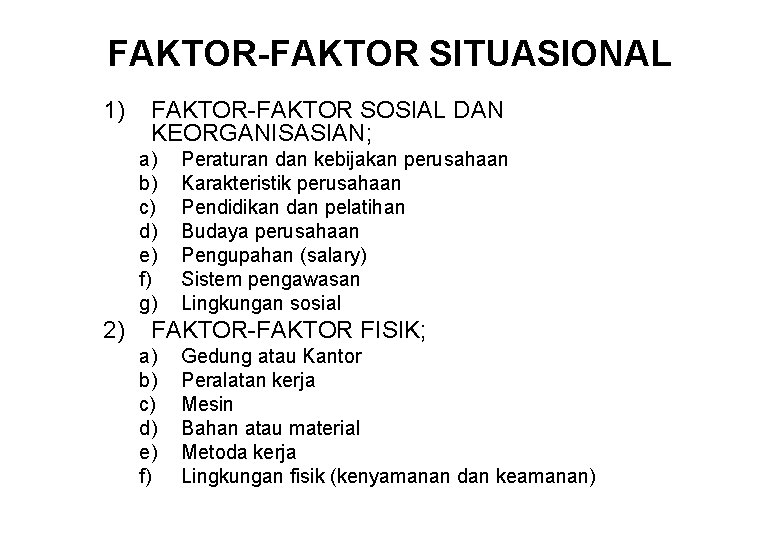 FAKTOR-FAKTOR SITUASIONAL

1) FAKTOR-FAKTOR SOSIAL DAN KEORGANISASIAN;
a) Peraturan dan kebijakan perusahaan
b) Karakteristik perusahaan
c) Pendidikan dan pelatihan
d) Budaya perusahaan
e) Pengupahan (salary)
f) Sistem pengawasan
g) Lingkungan sosial
2) FAKTOR-FAKTOR FISIK;
a) Gedung atau Kantor
b) Peralatan kerja
c) Mesin
d) Bahan atau material
e) Metoda kerja
f) Lingkungan fisik (kenyamanan dan keamanan)